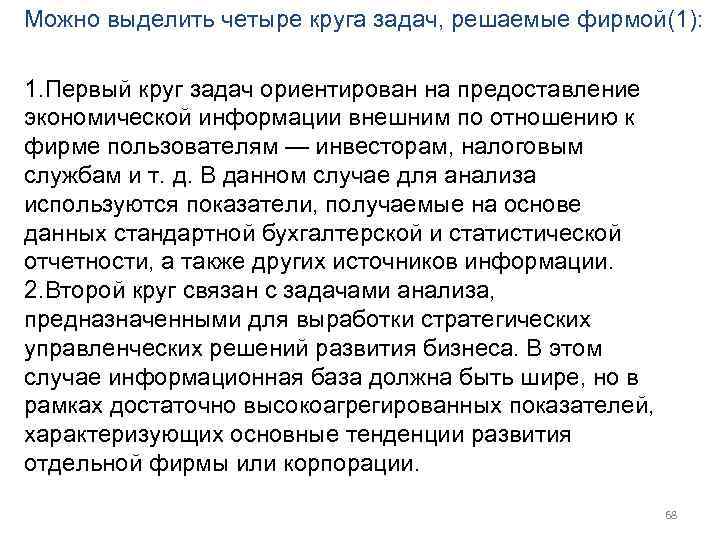 Можно выделить четыре круга задач, решаемые фирмой(1):

1.Первый круг задач ориентирован на предоставление экономической информации внешним по отношению к фирме пользователям — инвесторам, налоговым службам и т. д. В данном случае для анализа используются показатели, получаемые на основе данных стандартной бухгалтерской и статистической отчетности, а также других источников информации.
2.Второй круг связан с задачами анализа, предназначенными для выработки стратегических управленческих решений развития бизнеса. В этом случае информационная база должна быть шире, но в рамках достаточно высокоагрегированных показателей, характеризующих основные тенденции развития отдельной фирмы или корпорации.

68